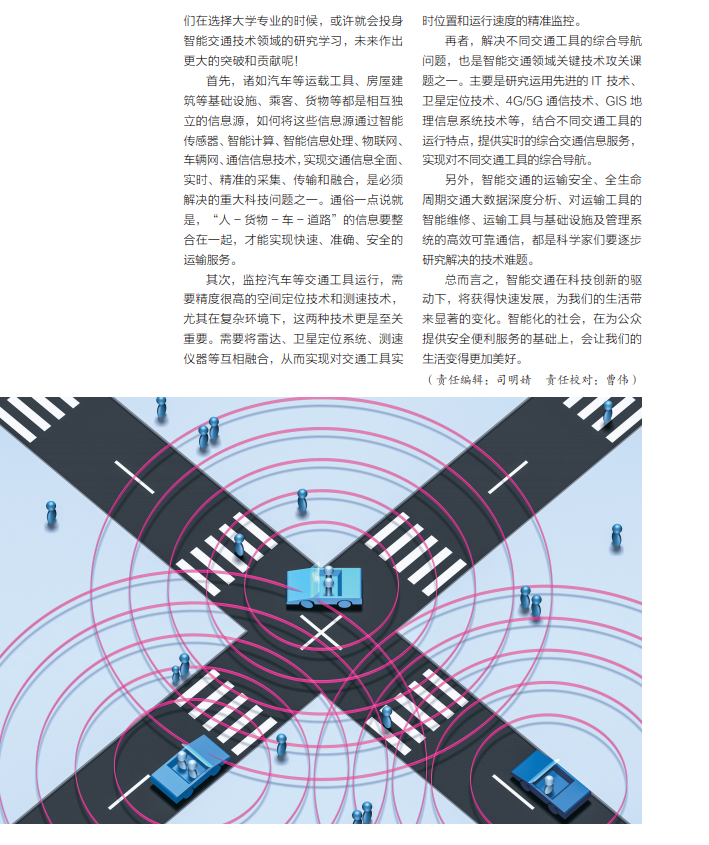 们在选择大学专业的时候，或许就会投身智能交通技术领域的研究学习，未来作出更大的突破和贡献呢！

首先，诸如汽车等运载工具、房屋建筑等基础设施、乘客、货物等都是相互独立的信息源，如何将这些信息源通过智能传感器、智能计算、智能信息处理、物联网、车辆网、通信信息技术，实现交通信息全面、实时、精准的采集、传输和融合，是必须解决的重大科技问题之一。通俗一点说就是，“人－货物－车－道路”的信息要整合在一起，才能实现快速、准确、安全的运输服务。

其次，监控汽车等交通工具运行，需要精度很高的空间定位技术和测速技术，尤其在复杂环境下，这两种技术更是至关重要。需要将雷达、卫星定位系统、测速仪器等互相融合，从而实现对交通工具实时位置和运行速度的精准监控。

再者，解决不同交通工具的综合导航问题，也是智能交通领域关键技术攻关课题之一。主要是研究运用先进的 IT 技术、卫星定位技术、4G/5G 通信技术、GIS 地理信息系统技术等，结合不同交通工具的运行特点，提供实时的综合交通信息服务，实现对不同交通工具的综合导航。

另外，智能交通的运输安全、全生命周期交通大数据深度分析、对运输工具的智能维修、运输工具与基础设施及管理系统的高效可靠通信，都是科学家们要逐步研究解决的技术难题。

总而言之，智能交通在科技创新的驱动下，将获得快速发展，为我们的生活带来显著的变化。智能化的社会，在为公众提供安全便利服务的基础上，会让我们的生活变得更加美好。

（责任编辑：司明婧　责任校对：曹伟）